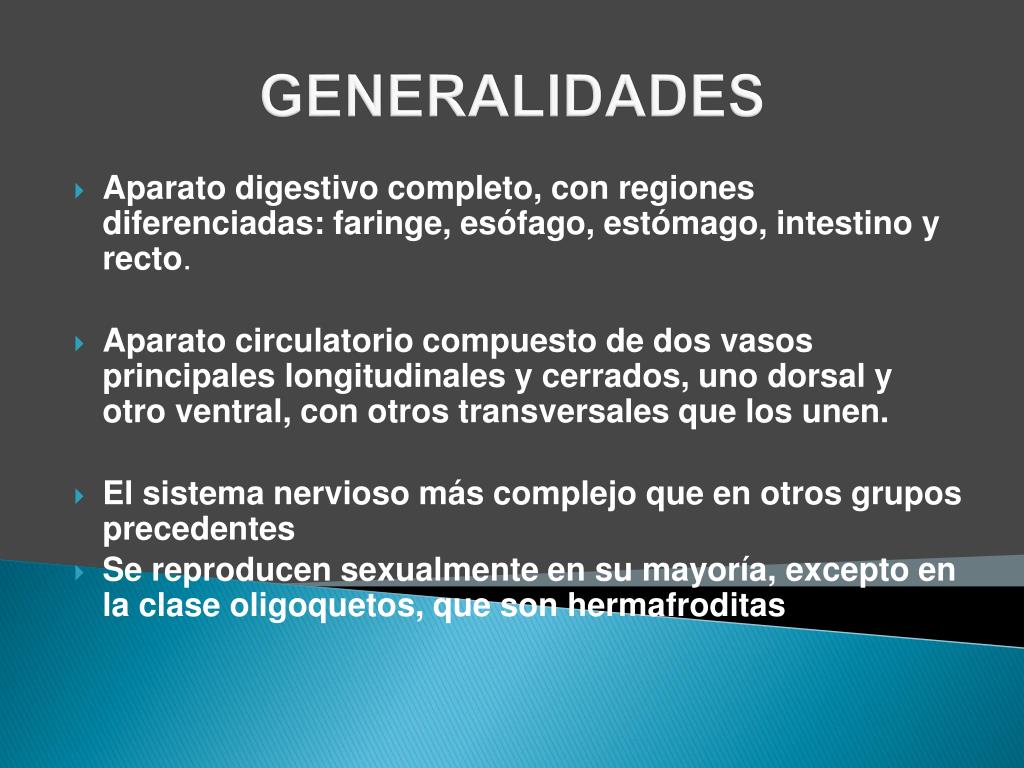 GENERALIDADES

Aparato digestivo completo, con regiones diferenciadas: faringe, esófago, estómago, intestino y recto.

Aparato circulatorio compuesto de dos vasos principales longitudinales y cerrados, uno dorsal y otro ventral, con otros transversales que los unen.

El sistema nervioso más complejo que en otros grupos precedentes

Se reproducen sexualmente en su mayoría, excepto en la clase oligoquetos, que son hermafroditas